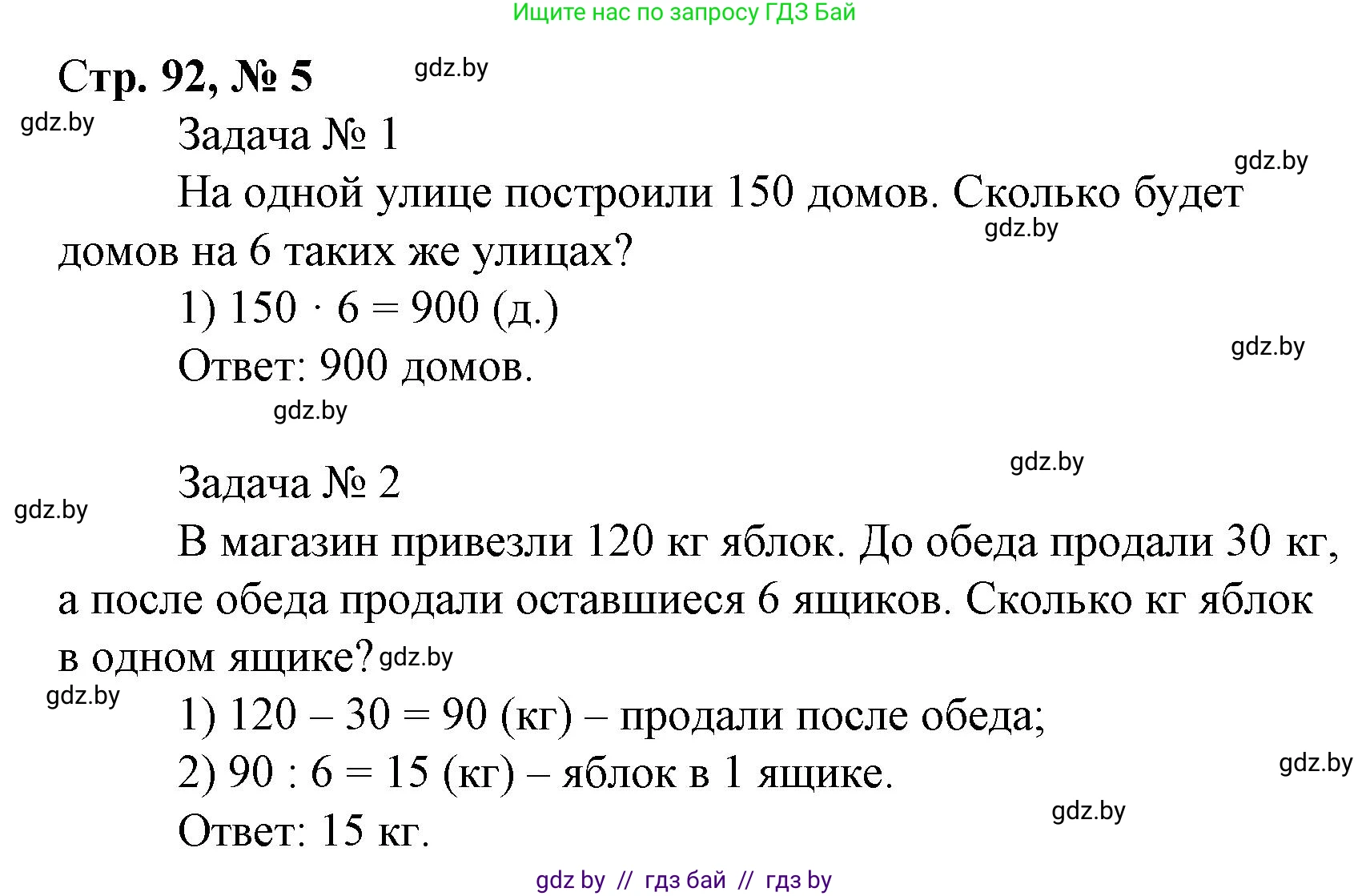 Ищите нас по запросу ГДЗ Бай

Стр. 92, № 5 gdz.by

gdz.by

Задача № 1

gdz.by

На одной улице построили 150 домов. Сколько будет домов на 6 таких же улицах?

gdz.by

1) $150 \cdot 6 = 900$ (д.)

gdz.by

Ответ: 900 домов.

gdz.by

gdz.by

Задача № 2

gdz.by

В магазин привезли 120 кг яблок. До обеда продали 30 кг, а после обеда продали оставшиеся 6 ящиков. Сколько кг яблок в одном ящике? gdz.by

gdz.by

1) $120 - 30 = 90$ (кг) – продали после обеда;

2) $90 : 6 = 15$ (кг) – яблок в 1 ящике.

gdz.by

Ответ: 15 кг.

gdz.by

gdz by // гдз бай // гдз by